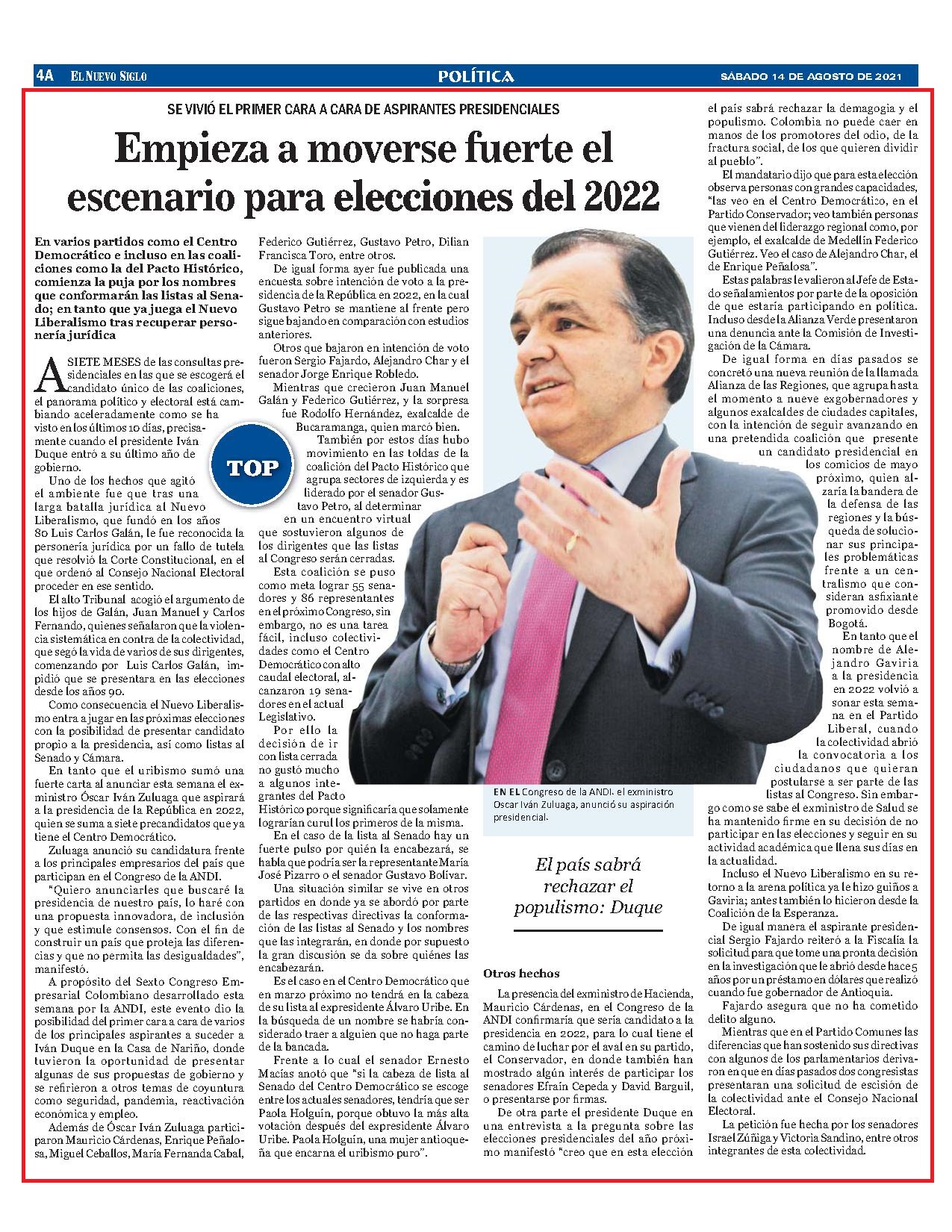 4A EL NUEVO SIGLO POLÍTICA SÁBADO 14 DE AGOSTO DE 2021

SE VIVIÓ EL PRIMER CARA A CARA DE ASPIRANTES PRESIDENCIALES

Empieza a moverse fuerte el escenario para elecciones del 2022

En varios partidos como el Centro Democrático e incluso en las coaliciones como la del Pacto Histórico, comienza la puja por los nombres que conformarán las listas al Senado; en tanto que ya juega el Nuevo Liberalismo tras recuperar personería jurídica

A SIETE MESES de las consultas presidenciales en las que se escogerá el candidato único de las coaliciones, el panorama político y electoral está cambiando aceleradamente como se ha visto en los últimos 10 días, precisamente cuando el presidente Iván Duque entró a su último año de gobierno.

TOP

Uno de los hechos que agitó el ambiente fue que tras una larga batalla jurídica al Nuevo Liberalismo, que fundó en los años 80 Luis Carlos Galán, le fue reconocida la personería jurídica por un fallo de tutela que resolvió la Corte Constitucional, en el que ordenó al Consejo Nacional Electoral proceder en ese sentido.

El alto Tribunal acogió el argumento de los hijos de Galán, Juan Manuel y Carlos Fernando, quienes señalaron que la violencia sistemática en contra de la colectividad, que segó la vida de varios de sus dirigentes, comenzando por Luis Carlos Galán, impidió que se presentara en las elecciones desde los años 90.

Como consecuencia el Nuevo Liberalismo entra a jugar en las próximas elecciones con la posibilidad de presentar candidato propio a la presidencia, así como listas al Senado y Cámara.

En tanto que el uribismo sumó una fuerte carta al anunciar esta semana el exministro Óscar Iván Zuluaga que aspirará a la presidencia de la República en 2022, quien se suma a siete precandidatos que ya tiene el Centro Democrático.

Zuluaga anunció su candidatura frente a los principales empresarios del país que participan en el Congreso de la ANDI.

"Quiero anunciarles que buscaré la presidencia de nuestro país, lo haré con una propuesta innovadora, de inclusión y que estimule consensos. Con el fin de construir un país que proteja las diferencias y que no permita las desigualdades", manifestó.

A propósito del Sexto Congreso Empresarial Colombiano desarrollado esta semana por la ANDI, este evento dio la posibilidad del primer cara a cara de varios de los principales aspirantes a suceder a Iván Duque en la Casa de Nariño, donde tuvieron la oportunidad de presentar algunas de sus propuestas de gobierno y se refirieron a otros temas de coyuntura como seguridad, pandemia, reactivación económica y empleo.

Además de Óscar Iván Zuluaga participaron Mauricio Cárdenas, Enrique Peñalosa, Miguel Ceballos, María Fernanda Cabal, Federico Gutiérrez, Gustavo Petro, Dilian Francisca Toro, entre otros.

De igual forma ayer fue publicada una encuesta sobre intención de voto a la presidencia de la República en 2022, en la cual Gustavo Petro se mantiene al frente pero sigue bajando en comparación con estudios anteriores.

Otros que bajaron en intención de voto fueron Sergio Fajardo, Alejandro Char y el senador Jorge Enrique Robledo.

Mientras que crecieron Juan Manuel Galán y Federico Gutiérrez, y la sorpresa fue Rodolfo Hernández, exalcalde de Bucaramanga, quien marcó bien.

También por estos días hubo movimiento en las toldas de la coalición del Pacto Histórico que agrupa sectores de izquierda y es liderado por el senador Gustavo Petro, al determinar en un encuentro virtual que sostuvieron algunos de los dirigentes que las listas al Congreso serán cerradas.

Esta coalición se puso como meta lograr 55 senadores y 86 representantes en el próximo Congreso, sin embargo, no es una tarea fácil, incluso colectividades como el Centro Democrático con alto caudal electoral, alcanzaron 19 senadores en el actual Legislativo.

Por ello la decisión de ir con lista cerrada no gustó mucho a algunos integrantes del Pacto Histórico porque significaría que solamente lograrían curul los primeros de la misma.

En el caso de la lista al Senado hay un fuerte pulso por quién la encabezará, se habla que podría ser la representante María José Pizarro o el senador Gustavo Bolívar.

Una situación similar se vive en otros partidos en donde ya se abordó por parte de las respectivas directivas la conformación de las listas al Senado y los nombres que las integrarán, en donde por supuesto la gran discusión se da sobre quiénes las encabezarán.

Es el caso en el Centro Democrático que en marzo próximo no tendrá en la cabeza de su lista al expresidente Álvaro Uribe. En la búsqueda de un nombre se habría considerado traer a alguien que no haga parte de la bancada.

Frente a lo cual el senador Ernesto Macías anotó que "si la cabeza de lista al Senado del Centro Democrático se escoge entre los actuales senadores, tendría que ser Paola Holguín, porque obtuvo la más alta votación después del expresidente Álvaro Uribe. Paola Holguín, una mujer antioqueña que encarna el uribismo puro".

EN EL Congreso de la ANDI. el exministro Oscar Iván Zuluaga, anunció su aspiración presidencial.

El país sabrá rechazar el populismo: Duque

Otros hechos

La presencia del exministro de Hacienda, Mauricio Cárdenas, en el Congreso de la ANDI confirmaría que sería candidato a la presidencia en 2022, para lo cual tiene el camino de luchar por el aval en su partido, el Conservador, en donde también han mostrado algún interés de participar los senadores Efraín Cepeda y David Barguil, o presentarse por firmas.

De otra parte el presidente Duque en una entrevista a la pregunta sobre las elecciones presidenciales del año próximo manifestó "creo que en esta elección el país sabrá rechazar la demagogia y el populismo. Colombia no puede caer en manos de los promotores del odio, de la fractura social, de los que quieren dividir al pueblo".

El mandatario dijo que para esta elección observa personas con grandes capacidades, "las veo en el Centro Democrático, en el Partido Conservador; veo también personas que vienen del liderazgo regional como, por ejemplo, el exalcalde de Medellín Federico Gutiérrez. Veo el caso de Alejandro Char, el de Enrique Peñalosa".

Estas palabras le valieron al Jefe de Estado señalamientos por parte de la oposición de que estaría participando en política. Incluso desde la Alianza Verde presentaron una denuncia ante la Comisión de Investigación de la Cámara.

De igual forma en días pasados se concretó una nueva reunión de la llamada Alianza de las Regiones, que agrupa hasta el momento a nueve exgobernadores y algunos exalcaldes de ciudades capitales, con la intención de seguir avanzando en una pretendida coalición que presente un candidato presidencial en los comicios de mayo próximo, quien alzaría la bandera de la defensa de las regiones y la búsqueda de solucionar sus principales problemáticas frente a un centralismo que consideran asfixiante promovido desde Bogotá.

En tanto que el nombre de Alejandro Gaviria a la presidencia en 2022 volvió a sonar esta semana en el Partido Liberal, cuando la colectividad abrió la convocatoria a los ciudadanos que quieran postularse a ser parte de las listas al Congreso. Sin embargo como se sabe el exministro de Salud se ha mantenido firme en su decisión de no participar en las elecciones y seguir en su actividad académica que llena sus días en la actualidad.

Incluso el Nuevo Liberalismo en su retorno a la arena política ya le hizo guiños a Gaviria; antes también lo hicieron desde la Coalición de la Esperanza.

De igual manera el aspirante presidencial Sergio Fajardo reiteró a la Fiscalía la solicitud para que tome una pronta decisión en la investigación que le abrió desde hace 5 años por un préstamo en dólares que realizó cuando fue gobernador de Antioquia.

Fajardo asegura que no ha cometido delito alguno.

Mientras que en el Partido Comunes las diferencias que han sostenido sus directivas con algunos de los parlamentarios derivaron en que en días pasados dos congresistas presentaran una solicitud de escisión de la colectividad ante el Consejo Nacional Electoral.

La petición fue hecha por los senadores Israel Zúñiga y Victoria Sandino, entre otros integrantes de esta colectividad.